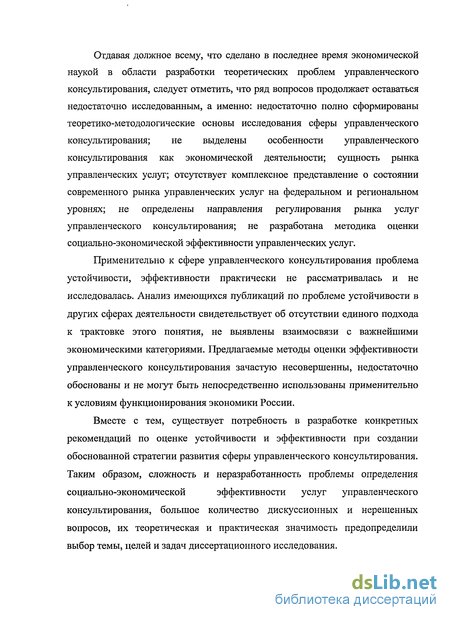 Отдавая должное всему, что сделано в последнее время экономической наукой в области разработки теоретических проблем управленческого консультирования, следует отметить, что ряд вопросов продолжает оставаться недостаточно исследованным, а именно: недостаточно полно сформированы теоретико-методологические основы исследования сферы управленческого консультирования; не выделены особенности управленческого консультирования как экономической деятельности; сущность рынка управленческих услуг; отсутствует комплексное представление о состоянии современного рынка управленческих услуг на федеральном и региональном уровнях; не определены направления регулирования рынка услуг управленческого консультирования; не разработана методика оценки социально-экономической эффективности управленческих услуг.

Применительно к сфере управленческого консультирования проблема устойчивости, эффективности практически не рассматривалась и не исследовалась. Анализ имеющихся публикаций по проблеме устойчивости в других сферах деятельности свидетельствует об отсутствии единого подхода к трактовке этого понятия, не выявлены взаимосвязи с важнейшими экономическими категориями. Предлагаемые методы оценки эффективности управленческого консультирования зачастую несовершенны, недостаточно обоснованы и не могут быть непосредственно использованы применительно к условиям функционирования экономики России.

Вместе с тем, существует потребность в разработке конкретных рекомендаций по оценке устойчивости и эффективности при создании обоснованной стратегии развития сферы управленческого консультирования. Таким образом, сложность и неразработанность проблемы определения социально-экономической эффективности услуг управленческого консультирования, большое количество дискуссионных и нерешенных вопросов, их теоретическая и практическая значимость предопределили выбор темы, целей и задач диссертационного исследования.

dsLib.net
библиотека диссертаций